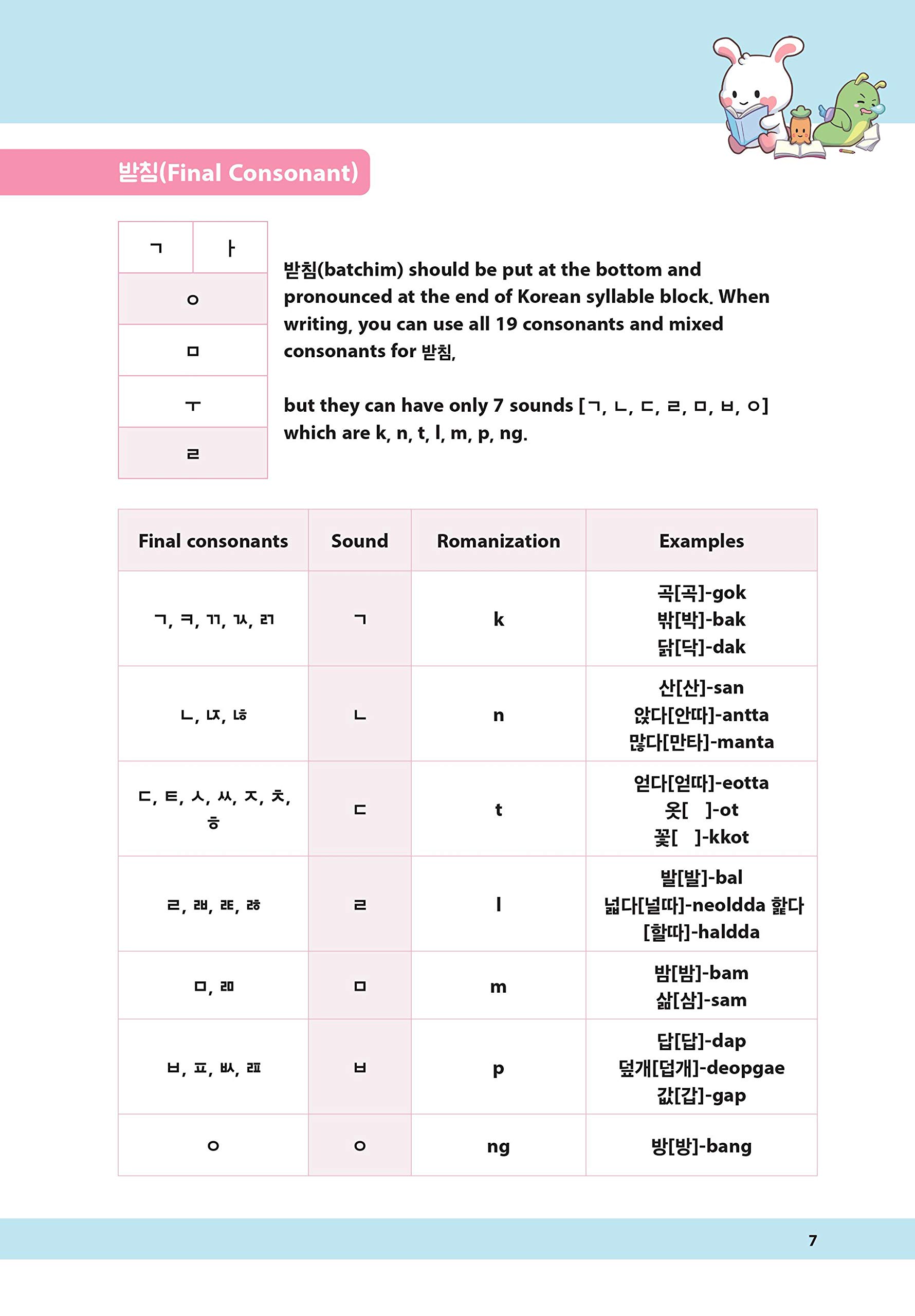 받침(Final Consonant)

| ㄱ | ㅏ |
|---|---|
| ㅇ | |
| ㅁ | |
| ㅜ | |
| ㄹ | |

받침(batchim) should be put at the bottom and pronounced at the end of Korean syllable block. When writing, you can use all 19 consonants and mixed consonants for 받침,

but they can have only 7 sounds [ㄱ, ㄴ, ㄷ, ㄹ, ㅁ, ㅂ, ㅇ] which are k, n, t, l, m, p, ng.

| Final consonants | Sound | Romanization | Examples |
|---|---|---|---|
| ㄱ, ㅋ, ㄲ, ㄳ, ㄺ | ㄱ | k | 곡[곡]-gok 밖[박]-bak 닭[닥]-dak |
| ㄴ, ㄵ, ㄶ | ㄴ | n | 산[산]-san 앉다[안따]-antta 많다[만타]-manta |
| ㄷ, ㅌ, ㅅ, ㅆ, ㅈ, ㅊ, ㅎ | ㄷ | t | 얻다[얻따]-eotta 옷[ ]-ot 꽃[ ]-kkot |
| ㄹ, ㄼ, ㄾ, ㅀ | ㄹ | l | 발[발]-bal 넓다[널따]-neoldda 핥다 [할따]-haldda |
| ㅁ, ㄻ | ㅁ | m | 밤[밤]-bam 삶[삼]-sam |
| ㅂ, ㅍ, ㅄ, ㄿ | ㅂ | p | 답[답]-dap 덮개[덥개]-deopgae 값[갑]-gap |
| ㅇ | ㅇ | ng | 방[방]-bang |

7